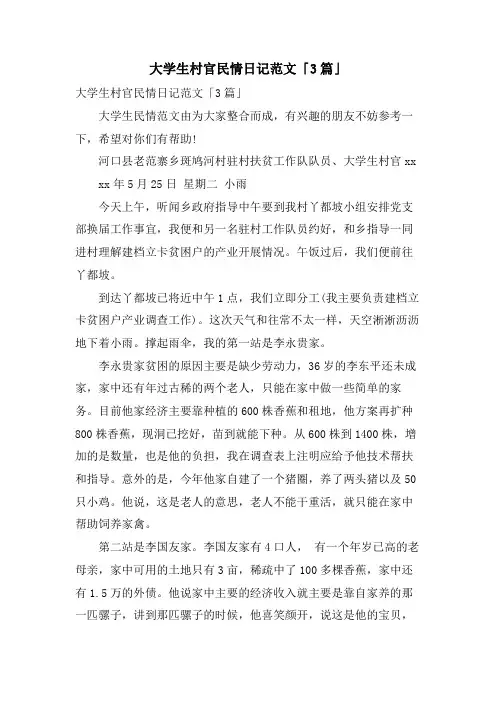 大学生村官民情日记范文「3篇」

大学生村官民情日记范文「3篇」

大学生民情范文由为大家整合而成，有兴趣的朋友不妨参考一下，希望对你们有帮助!

河口县老范寨乡斑鸠河村驻村扶贫工作队队员、大学生村官 xx

xx 年 5 月 25 日 星期二 小雨

今天上午，听闻乡政府指导中午要到我村丫都坡小组安排党支部换届工作事宜，我便和另一名驻村工作队员约好，和乡指导一同进村理解建档立卡贫困户的产业开展情况。午饭过后，我们便前往丫都坡。

到达丫都坡已将近中午 1 点，我们立即分工(我主要负责建档立卡贫困户产业调查工作)。这次天气和往常不太一样，天空淅淅沥沥地下着小雨。撑起雨伞，我的第一站是李永贵家。

李永贵家贫困的原因主要是缺少劳动力，36 岁的李东平还未成家，家中还有年过古稀的两个老人，只能在家中做一些简单的家务。目前他家经济主要靠种植的 600 株香蕉和租地，他方案再扩种 800 株香蕉，现洞已挖好，苗到就能下种。从 600 株到 1400 株，增加的是数量，也是他的负担，我在调查表上注明应给予他技术帮扶和指导。意外的是，今年他家自建了一个猪圈，养了两头猪以及 50 只小鸡。他说，这是老人的意思，老人不能干重活，就只能在家中帮助饲养家禽。

第二站是李国友家。李国友家有 4 口人， 有一个年岁已高的老母亲，家中可用的土地只有 3 亩，稀疏中了 100 多棵香蕉，家中还有 1.5 万的外债。他说家中主要的经济收入就主要是靠自家养的那一匹骡子，讲到那匹骡子的时候，他喜笑颜开，说这是他的宝贝，